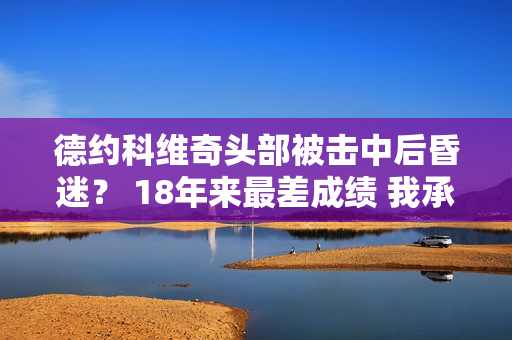 德约科维奇头部被击中后昏迷？ 18年来最差成绩 我承